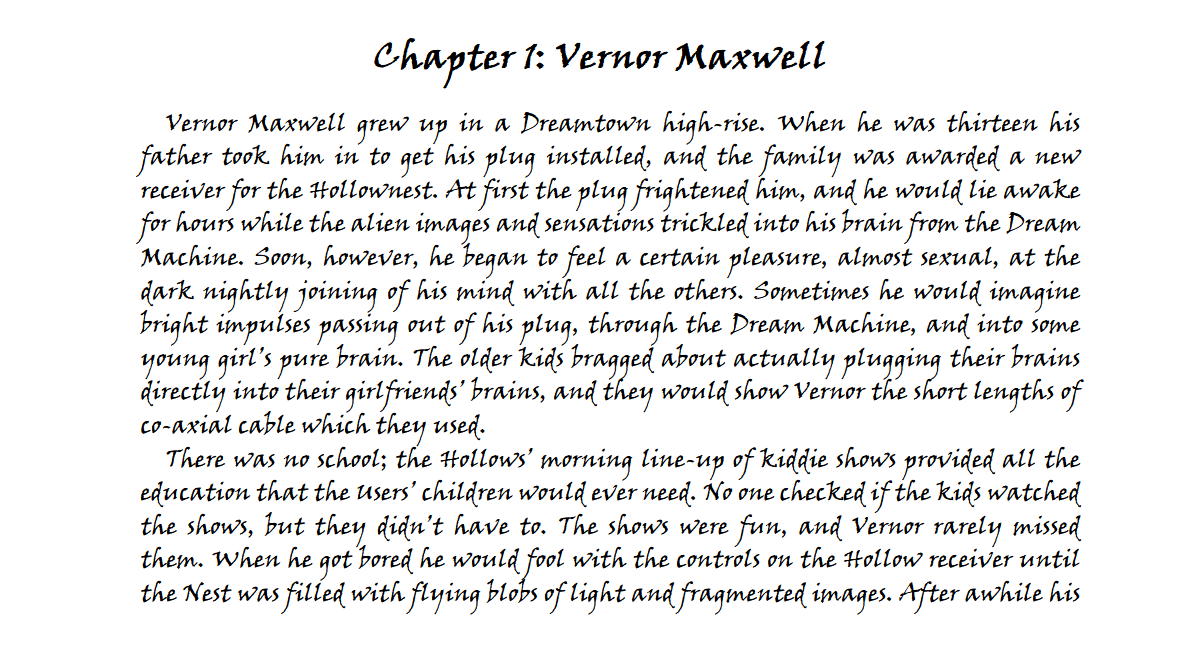 Chapter 1: Vernor Maxwell

Vernor Maxwell grew up in a Dreamtown high-rise. When he was thirteen his father took him in to get his plug installed, and the family was awarded a new receiver for the Hollownest. At first the plug frightened him, and he would lie awake for hours while the alien images and sensations trickled into his brain from the Dream Machine. Soon, however, he began to feel a certain pleasure, almost sexual, at the dark nightly joining of his mind with all the others. Sometimes he would imagine bright impulses passing out of his plug, through the Dream Machine, and into some young girl's pure brain. The older kids bragged about actually plugging their brains directly into their girlfriends' brains, and they would show Vernor the short lengths of co-axial cable which they used.

There was no school; the Hollows' morning line-up of kiddie shows provided all the education that the Users' children would ever need. No one checked if the kids watched the shows, but they didn't have to. The shows were fun, and Vernor rarely missed them. When he got bored he would fool with the controls on the Hollow receiver until the Nest was filled with flying blobs of light and fragmented images. After awhile his